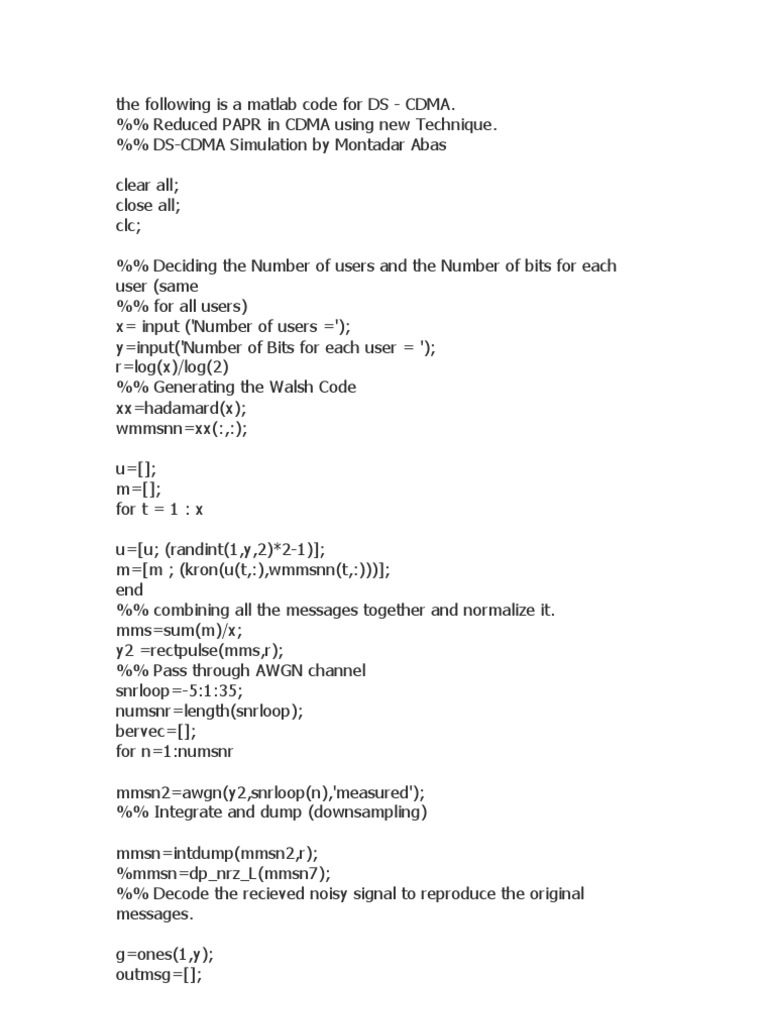 the following is a matlab code for DS - CDMA.
%% Reduced PAPR in CDMA using new Technique.
%% DS-CDMA Simulation by Montadar Abas

clear all;
close all;
clc;

%% Deciding the Number of users and the Number of bits for each user (same
%% for all users)
x= input ('Number of users =');
y=input('Number of Bits for each user = ');
r=log(x)/log(2)
%% Generating the Walsh Code
xx=hadamard(x);
wmmsnn=xx(:,:);

u=[];
m=[];
for t = 1 : x

u=[u; (randint(1,y,2)*2-1)];
m=[m ; (kron(u(t,:),wmmsnn(t,:)))];
end
%% combining all the messages together and normalize it.
mms=sum(m)/x;
y2 =rectpulse(mms,r);
%% Pass through AWGN channel
snrloop=-5:1:35;
numsnr=length(snrloop);
bervec=[];
for n=1:numsnr

mmsn2=awgn(y2,snrloop(n),'measured');
%% Integrate and dump (downsampling)

mmsn=intdump(mmsn2,r);
%mmsn=dp_nrz_L(mmsn7);
%% Decode the recieved noisy signal to reproduce the original messages.

g=ones(1,y);
outmsg=[];